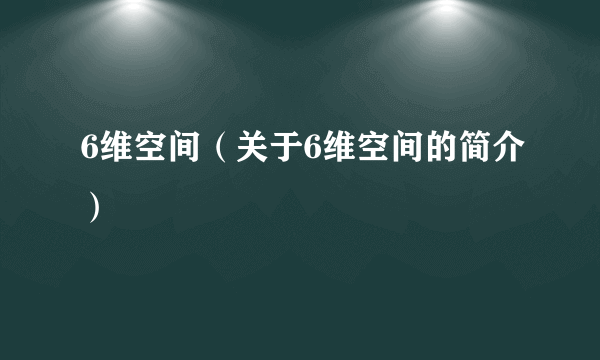 6维空间（关于6维空间的简介）